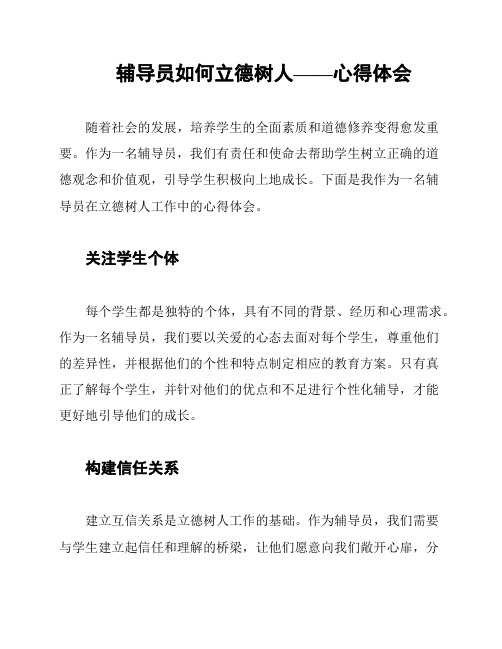 辅导员如何立德树人——心得体会

随着社会的发展，培养学生的全面素质和道德修养变得愈发重要。作为一名辅导员，我们有责任和使命去帮助学生树立正确的道德观念和价值观，引导学生积极向上地成长。下面是我作为一名辅导员在立德树人工作中的心得体会。

关注学生个体

每个学生都是独特的个体，具有不同的背景、经历和心理需求。作为一名辅导员，我们要以关爱的心态去面对每个学生，尊重他们的差异性，并根据他们的个性和特点制定相应的教育方案。只有真正了解每个学生，并针对他们的优点和不足进行个性化辅导，才能更好地引导他们的成长。

构建信任关系

建立互信关系是立德树人工作的基础。作为辅导员，我们需要与学生建立起信任和理解的桥梁，让他们愿意向我们敞开心扉，分